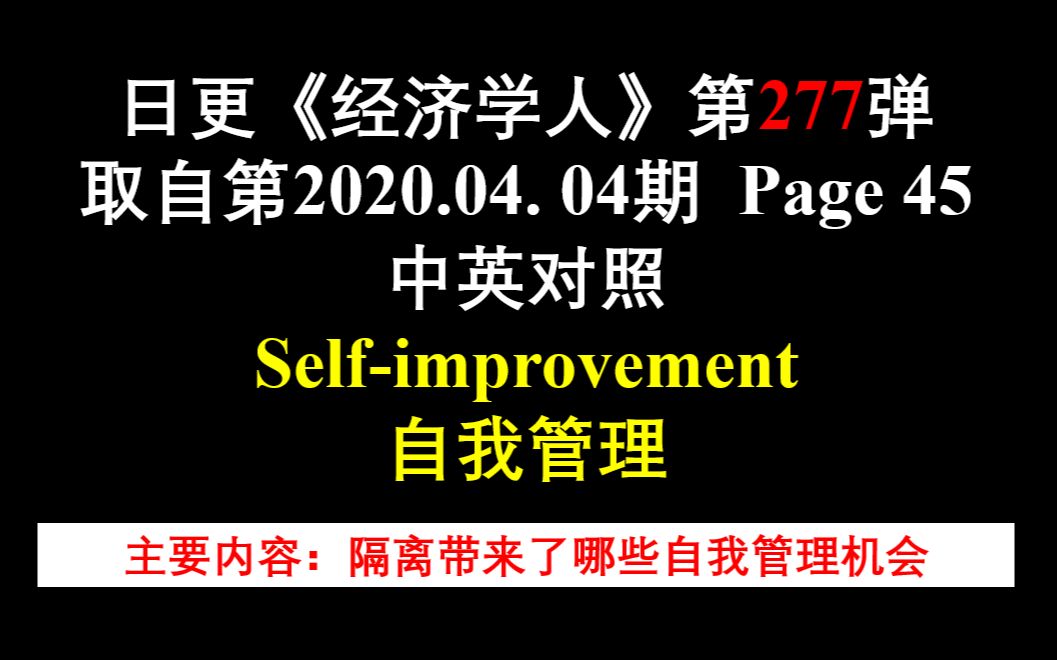 日更《经济学人》第277弹
取自第2020.04. 04期 Page 45
中英对照
Self-improvement
自我管理

主要内容：隔离带来了哪些自我管理机会